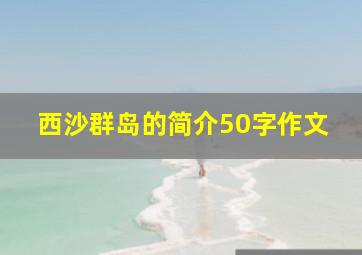 西沙群岛的简介50字作文